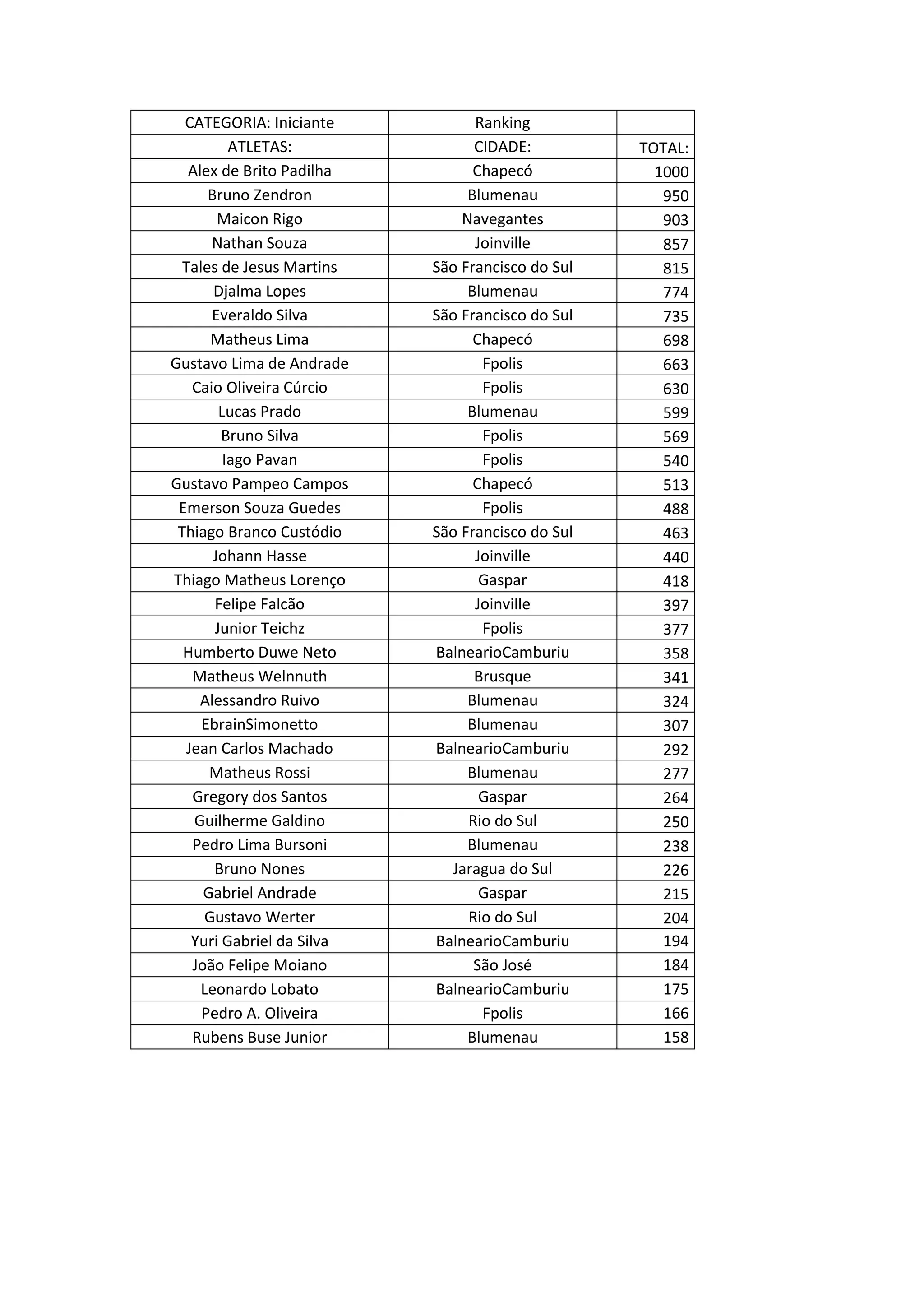 | CATEGORIA: Iniciante | Ranking | |
|---|---|---|
| ATLETAS: | CIDADE: | TOTAL: |
| Alex de Brito Padilha | Chapecó | 1000 |
| Bruno Zendron | Blumenau | 950 |
| Maicon Rigo | Navegantes | 903 |
| Nathan Souza | Joinville | 857 |
| Tales de Jesus Martins | São Francisco do Sul | 815 |
| Djalma Lopes | Blumenau | 774 |
| Everaldo Silva | São Francisco do Sul | 735 |
| Matheus Lima | Chapecó | 698 |
| Gustavo Lima de Andrade | Fpolis | 663 |
| Caio Oliveira Cúrcio | Fpolis | 630 |
| Lucas Prado | Blumenau | 599 |
| Bruno Silva | Fpolis | 569 |
| Iago Pavan | Fpolis | 540 |
| Gustavo Pampeo Campos | Chapecó | 513 |
| Emerson Souza Guedes | Fpolis | 488 |
| Thiago Branco Custódio | São Francisco do Sul | 463 |
| Johann Hasse | Joinville | 440 |
| Thiago Matheus Lorenço | Gaspar | 418 |
| Felipe Falcão | Joinville | 397 |
| Junior Teichz | Fpolis | 377 |
| Humberto Duwe Neto | BalnearioCamburiu | 358 |
| Matheus Welnnuth | Brusque | 341 |
| Alessandro Ruivo | Blumenau | 324 |
| EbrainSimonetto | Blumenau | 307 |
| Jean Carlos Machado | BalnearioCamburiu | 292 |
| Matheus Rossi | Blumenau | 277 |
| Gregory dos Santos | Gaspar | 264 |
| Guilherme Galdino | Rio do Sul | 250 |
| Pedro Lima Bursoni | Blumenau | 238 |
| Bruno Nones | Jaragua do Sul | 226 |
| Gabriel Andrade | Gaspar | 215 |
| Gustavo Werter | Rio do Sul | 204 |
| Yuri Gabriel da Silva | BalnearioCamburiu | 194 |
| João Felipe Moiano | São José | 184 |
| Leonardo Lobato | BalnearioCamburiu | 175 |
| Pedro A. Oliveira | Fpolis | 166 |
| Rubens Buse Junior | Blumenau | 158 |